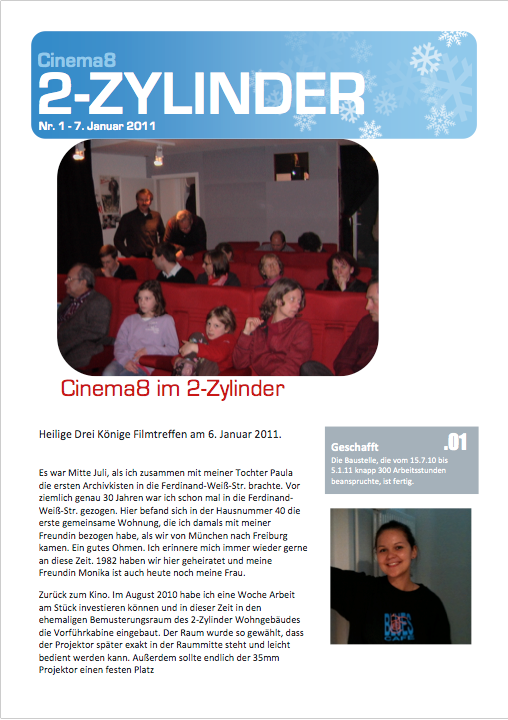 Cinema8
2-ZYLINDER
Nr. 1 - 7. Januar 2011

Cinema8 im 2-Zylinder

Heilige Drei Könige Filmtreffen am 6. Januar 2011.

Es war Mitte Juli, als ich zusammen mit meiner Tochter Paula die ersten Archivkisten in die Ferdinand-Weiß-Str. brachte. Vor ziemlich genau 30 Jahren war ich schon mal in die Ferdinand-Weiß-Str. gezogen. Hier befand sich in der Hausnummer 40 die erste gemeinsame Wohnung, die ich damals mit meiner Freundin bezogen habe, als wir von München nach Freiburg kamen. Ein gutes Ohmen. Ich erinnere mich immer wieder gerne an diese Zeit. 1982 haben wir hier geheiratet und meine Freundin Monika ist auch heute noch meine Frau.

Zurück zum Kino. Im August 2010 habe ich eine Woche Arbeit am Stück investieren können und in dieser Zeit in den ehemaligen Bemusterungsraum des 2-Zylinder Wohngebäudes die Vorführkabine eingebaut. Der Raum wurde so gewählt, dass der Projektor später exakt in der Raummitte steht und leicht bedient werden kann. Außerdem sollte endlich der 35mm Projektor einen festen Platz

Geschafft
.01
Die Baustelle, die vom 15.7.10 bis 5.1.11 knapp 300 Arbeitsstunden beanspruchte, ist fertig.

CAFE